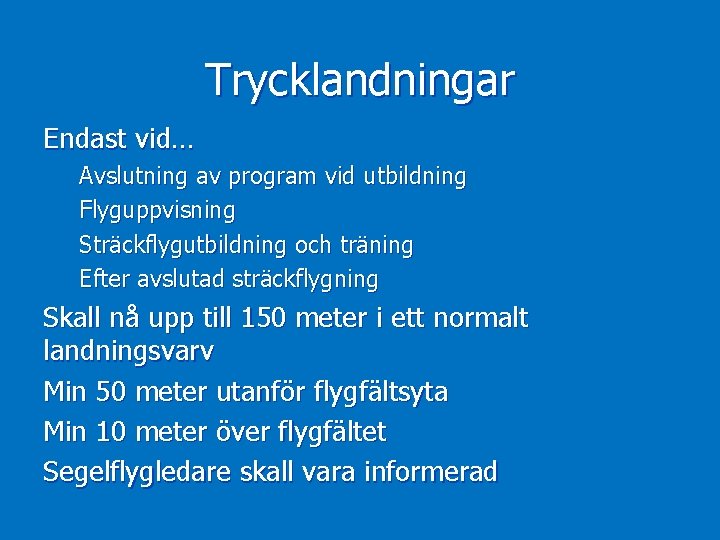 Trycklandningar

Endast vid…

Avslutning av program vid utbildning

Flyguppvisning

Sträckflygutbildning och träning

Efter avslutad sträckflygning

Skall nå upp till 150 meter i ett normalt landningsvarv

Min 50 meter utanför flygfältsyta

Min 10 meter över flygfältet

Segelflygledare skall vara informerad